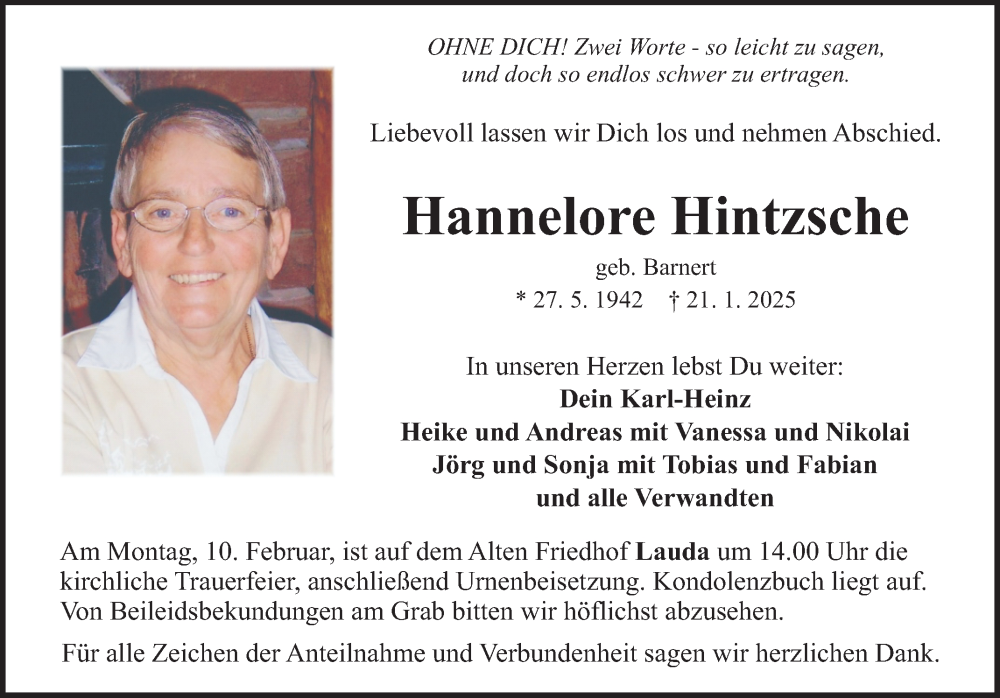 OHNE DICH! Zwei Worte - so leicht zu sagen, und doch so endlos schwer zu ertragen.

Liebevoll lassen wir Dich los und nehmen Abschied.

Hannelore Hintzsche

geb. Barnert

* 27. 5. 1942 † 21. 1. 2025

In unseren Herzen lebst Du weiter:
Dein Karl-Heinz
Heike und Andreas mit Vanessa und Nikolai
Jörg und Sonja mit Tobias und Fabian
und alle Verwandten

Am Montag, 10. Februar, ist auf dem Alten Friedhof Lauda um 14.00 Uhr die kirchliche Trauerfeier, anschließend Urnenbeisetzung. Kondolenzbuch liegt auf. Von Beileidsbekundungen am Grab bitten wir höflichst abzusehen.

Für alle Zeichen der Anteilnahme und Verbundenheit sagen wir herzlichen Dank.